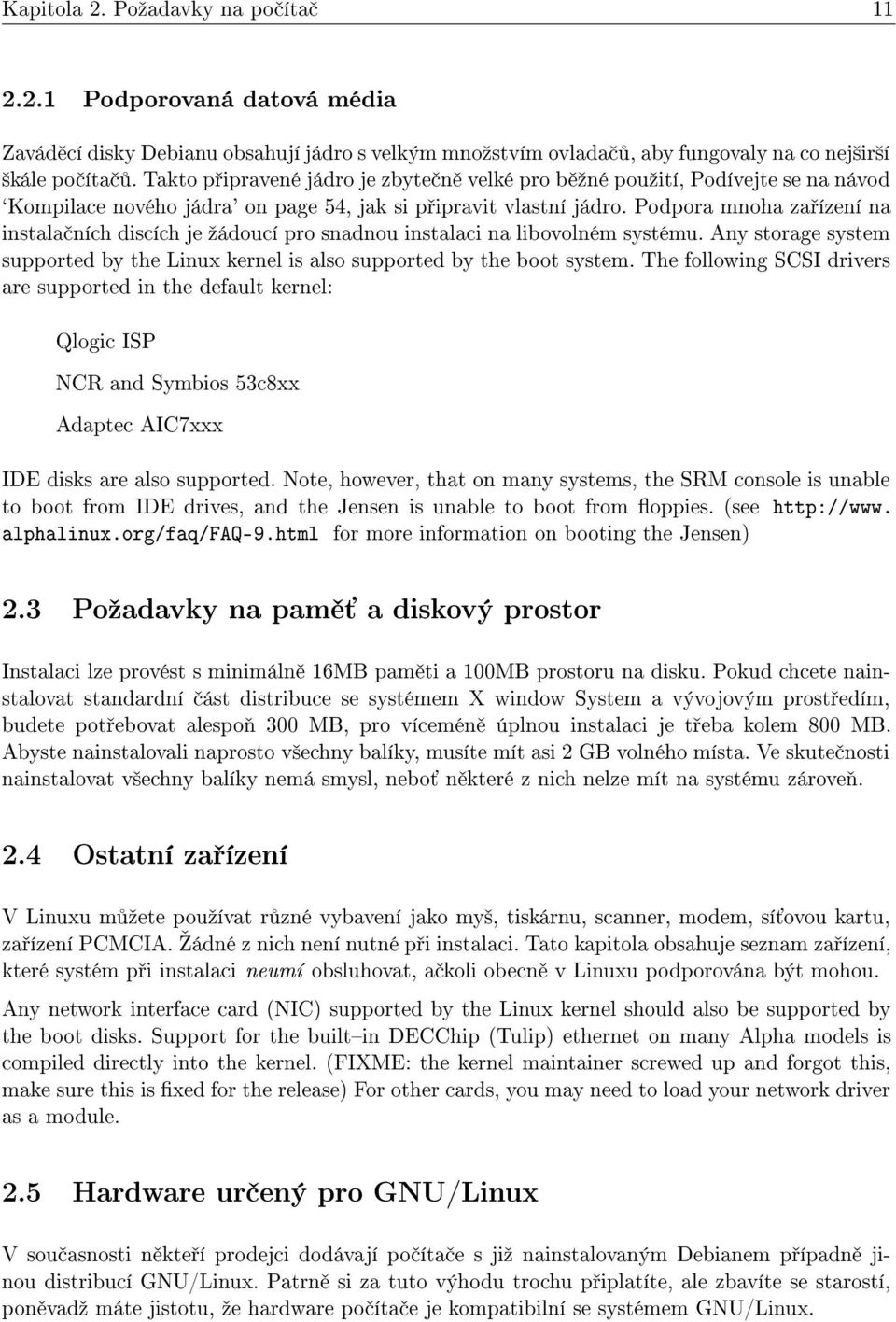 Kapitola 2. Požadavky na počítač 11

2.2.1 Podporovaná datová média

Zaváděcí disky Debianu obsahují jádro s velkým množstvím ovladačů, aby fungovaly na co nejširší škále počítačů. Takto připravené jádro je zbytečně velké pro běžné použití, Podívejte se na návod 'Kompilace nového jádra' on page 54, jak si připravit vlastní jádro. Podpora mnoha zařízení na instalačních discích je žádoucí pro snadnou instalaci na libovolném systému. Any storage system supported by the Linux kernel is also supported by the boot system. The following SCSI drivers are supported in the default kernel:

Qlogic ISP

NCR and Symbios 53c8xx

Adaptec AIC7xxx

IDE disks are also supported. Note, however, that on many systems, the SRM console is unable to boot from IDE drives, and the Jensen is unable to boot from floppies. (see http://www.alphalinux.org/faq/FAQ-9.html for more information on booting the Jensen)

2.3 Požadavky na paměť a diskový prostor

Instalaci lze provést s minimálně 16MB paměti a 100MB prostoru na disku. Pokud chcete nainstalovat standardní část distribuce se systémem X window System a vývojovým prostředím, budete potřebovat alespoň 300 MB, pro víceméně úplnou instalaci je třeba kolem 800 MB. Abyste nainstalovali naprosto všechny balíky, musíte mít asi 2 GB volného místa. Ve skutečnosti nainstalovat všechny balíky nemá smysl, neboť některé z nich nelze mít na systému zároveň.

2.4 Ostatní zařízení

V Linuxu můžete používat různé vybavení jako myš, tiskárnu, scanner, modem, síťovou kartu, zařízení PCMCIA. Žádné z nich není nutné při instalaci. Tato kapitola obsahuje seznam zařízení, které systém při instalaci neumí obsluhovat, ačkoli obecně v Linuxu podporována být mohou.

Any network interface card (NIC) supported by the Linux kernel should also be supported by the boot disks. Support for the built–in DECChip (Tulip) ethernet on many Alpha models is compiled directly into the kernel. (FIXME: the kernel maintainer screwed up and forgot this, make sure this is fixed for the release) For other cards, you may need to load your network driver as a module.

2.5 Hardware určený pro GNU/Linux

V současnosti někteří prodejci dodávají počítače s již nainstalovaným Debianem případně jinou distribucí GNU/Linux. Patrně si za tuto výhodu trochu připlatíte, ale zbavíte se starostí, poněvadž máte jistotu, že hardware počítače je kompatibilní se systémem GNU/Linux.